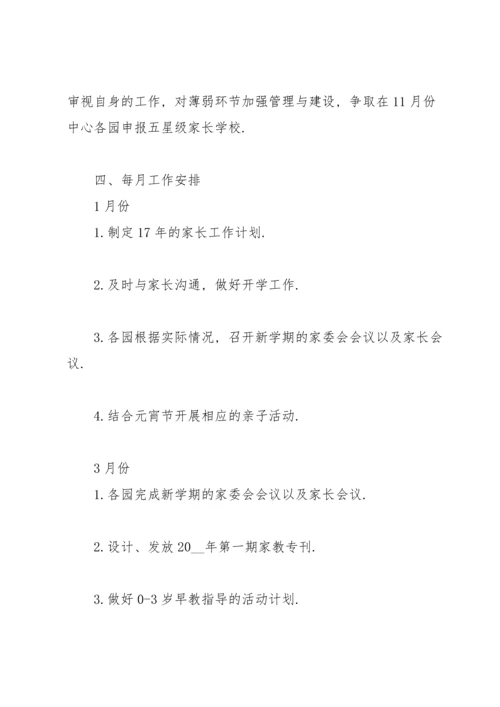 审视自身的工作，对薄弱环节加强管理与建设，争取在11月份中心各园申报五星级家长学校.

四、每月工作安排

1月份

1.制定17年的家长工作计划.

2.及时与家长沟通，做好开学工作.

3.各园根据实际情况，召开新学期的家委会会议以及家长会议.

4.结合元宵节开展相应的亲子活动.

3月份

1.各园完成新学期的家委会会议以及家长会议.

2.设计、发放20__年第一期家教专刊.

3.做好0-3岁早教指导的活动计划.